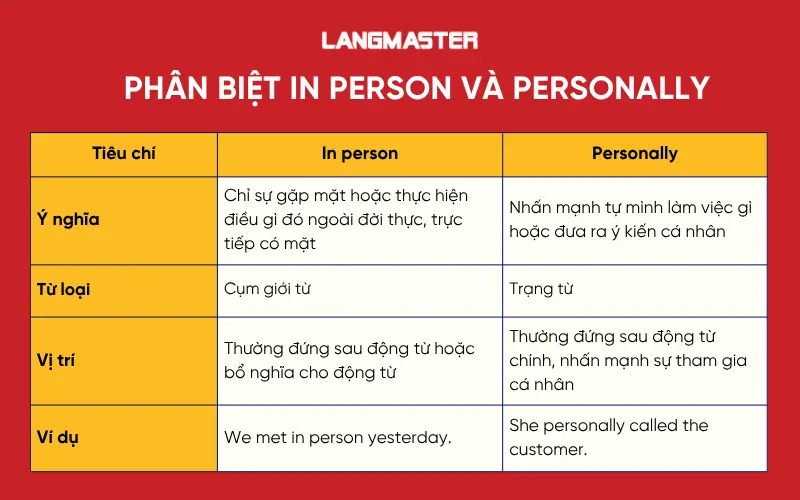 LANGMASTER

PHÂN BIỆT IN PERSON VÀ PERSONALLY

| Tiêu chí | In person | Personally |
|---|---|---|
| Ý nghĩa | Chỉ sự gặp mặt hoặc thực hiện điều gì đó ngoài đời thực, trực tiếp có mặt | Nhấn mạnh tự mình làm việc gì hoặc đưa ra ý kiến cá nhân |
| Từ loại | Cụm giới từ | Trạng từ |
| Vị trí | Thường đứng sau động từ hoặc bổ nghĩa cho động từ | Thường đứng sau động từ chính, nhấn mạnh sự tham gia cá nhân |
| Ví dụ | We met in person yesterday. | She personally called the customer. |